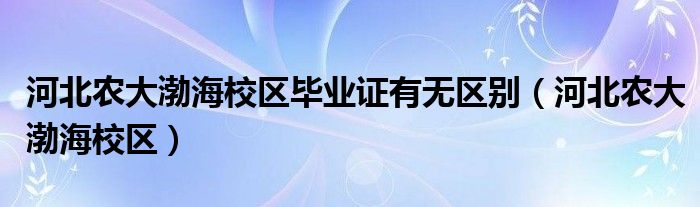 河北农大渤海校区毕业证有无区别（河北农大渤海校区）